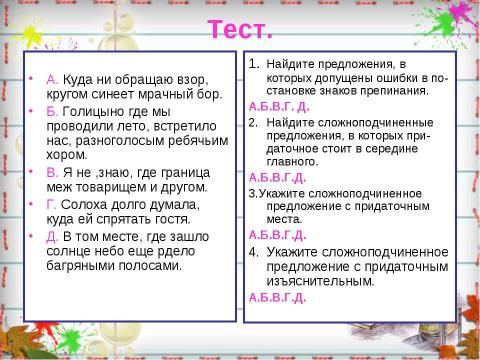 Тест.

• А. Куда ни обращаю взор, кругом синеет мрачный бор.
• Б. Голицыно где мы проводили лето, встретило нас, разноголосым ребячьим хором.
• В. Я не ,знаю, где граница меж товарищем и другом.
• Г. Солоха долго думала, куда ей спрятать гостя.
• Д. В том месте, где зашло солнце небо еще рдело багряными полосами.

1. Найдите предложения, в которых допущены ошибки в постановке знаков препинания.
А.Б.В.Г. Д.
2. Найдите сложноподчиненные предложения, в которых придаточное стоит в середине главного.
А.Б.В.Г.Д.
3.Укажите сложноподчиненное предложение с придаточным места.
А.Б.В.Г.Д.
4. Укажите сложноподчиненное предложение с придаточным изъяснительным.
А.Б.В.Г.Д.